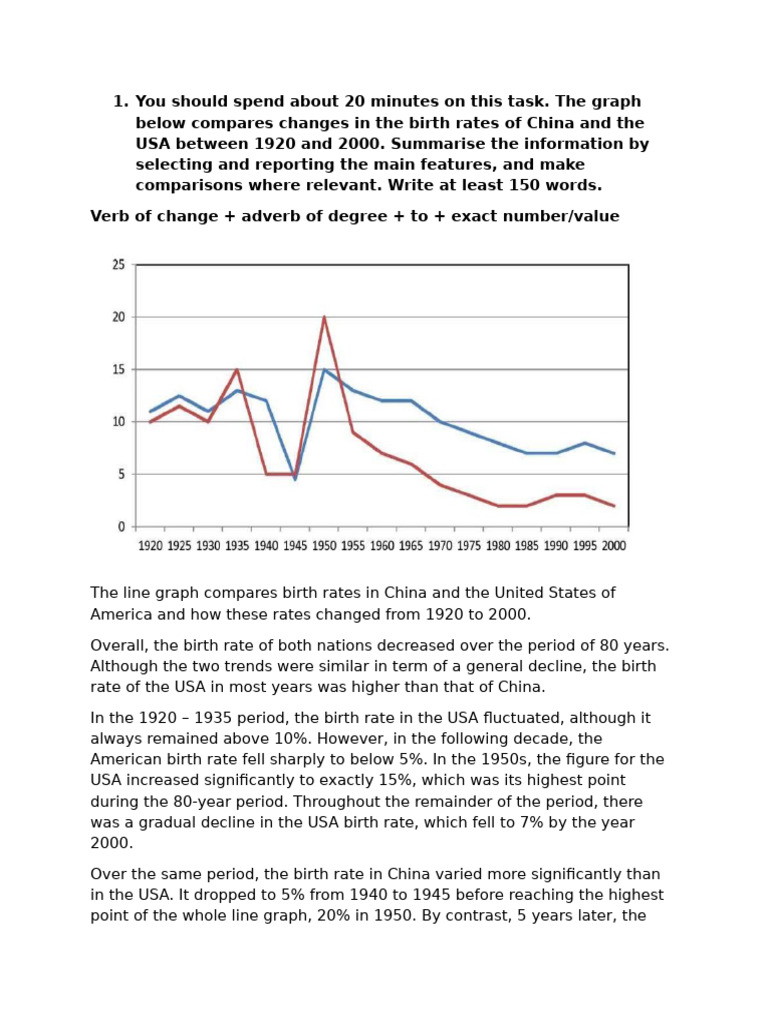 1. You should spend about 20 minutes on this task. The graph below compares changes in the birth rates of China and the USA between 1920 and 2000. Summarise the information by selecting and reporting the main features, and make comparisons where relevant. Write at least 150 words.

Verb of change + adverb of degree + to + exact number/value

25
20
15
10
5
0
1920 1925 1930 1935 1940 1945 1950 1955 1960 1965 1970 1975 1980 1985 1990 1995 2000

The line graph compares birth rates in China and the United States of America and how these rates changed from 1920 to 2000.

Overall, the birth rate of both nations decreased over the period of 80 years. Although the two trends were similar in term of a general decline, the birth rate of the USA in most years was higher than that of China.

In the 1920 – 1935 period, the birth rate in the USA fluctuated, although it always remained above 10%. However, in the following decade, the American birth rate fell sharply to below 5%. In the 1950s, the figure for the USA increased significantly to exactly 15%, which was its highest point during the 80-year period. Throughout the remainder of the period, there was a gradual decline in the USA birth rate, which fell to 7% by the year 2000.

Over the same period, the birth rate in China varied more significantly than in the USA. It dropped to 5% from 1940 to 1945 before reaching the highest point of the whole line graph, 20% in 1950. By contrast, 5 years later, the